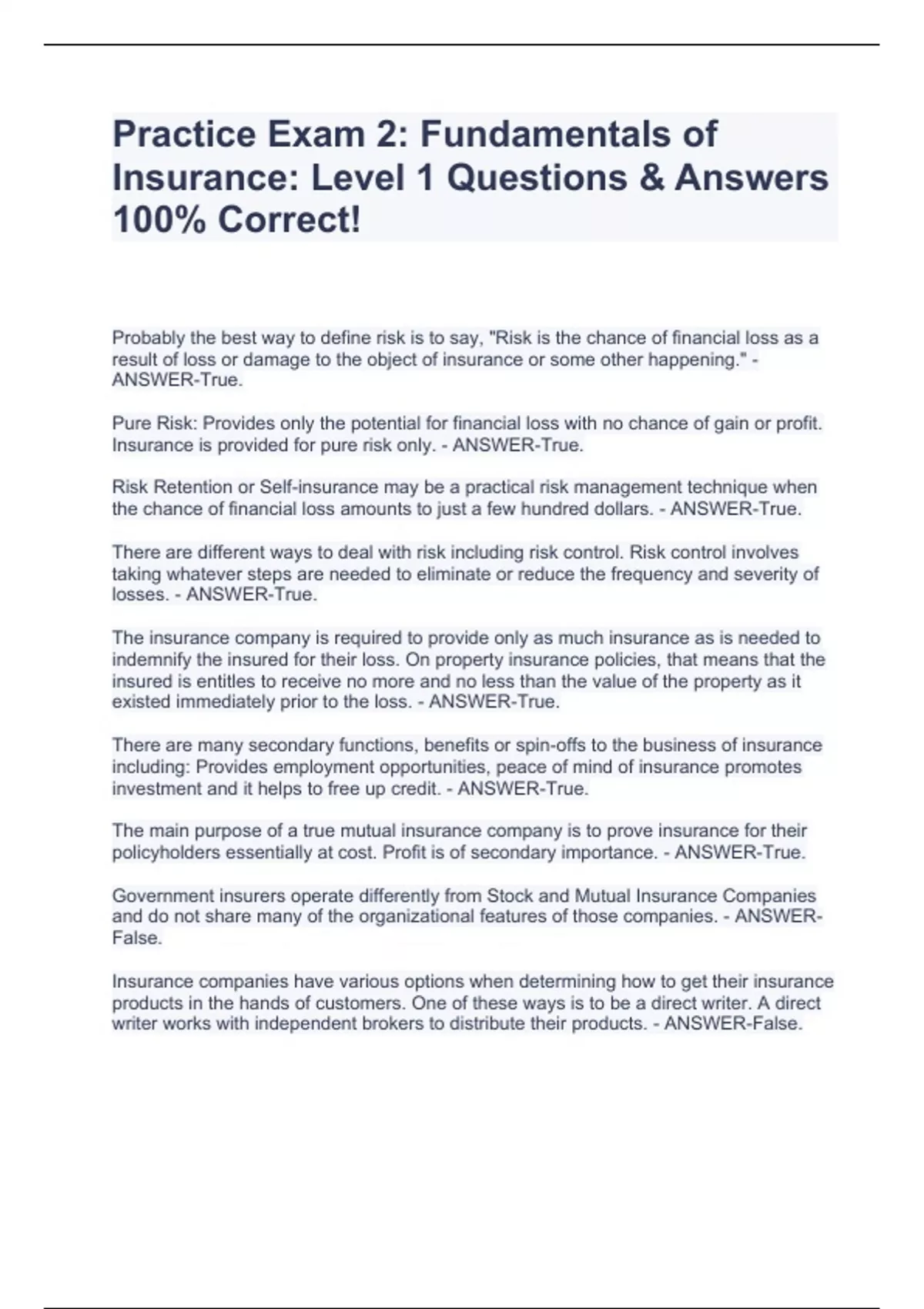 Practice Exam 2: Fundamentals of Insurance: Level 1 Questions & Answers 100% Correct!

Probably the best way to define risk is to say, "Risk is the chance of financial loss as a result of loss or damage to the object of insurance or some other happening." - ANSWER-True.

Pure Risk: Provides only the potential for financial loss with no chance of gain or profit. Insurance is provided for pure risk only. - ANSWER-True.

Risk Retention or Self-insurance may be a practical risk management technique when the chance of financial loss amounts to just a few hundred dollars. - ANSWER-True.

There are different ways to deal with risk including risk control. Risk control involves taking whatever steps are needed to eliminate or reduce the frequency and severity of losses. - ANSWER-True.

The insurance company is required to provide only as much insurance as is needed to indemnify the insured for their loss. On property insurance policies, that means that the insured is entitles to receive no more and no less than the value of the property as it existed immediately prior to the loss. - ANSWER-True.

There are many secondary functions, benefits or spin-offs to the business of insurance including: Provides employment opportunities, peace of mind of insurance promotes investment and it helps to free up credit. - ANSWER-True.

The main purpose of a true mutual insurance company is to prove insurance for their policyholders essentially at cost. Profit is of secondary importance. - ANSWER-True.

Government insurers operate differently from Stock and Mutual Insurance Companies and do not share many of the organizational features of those companies. - ANSWER-False.

Insurance companies have various options when determining how to get their insurance products in the hands of customers. One of these ways is to be a direct writer. A direct writer works with independent brokers to distribute their products. - ANSWER-False.